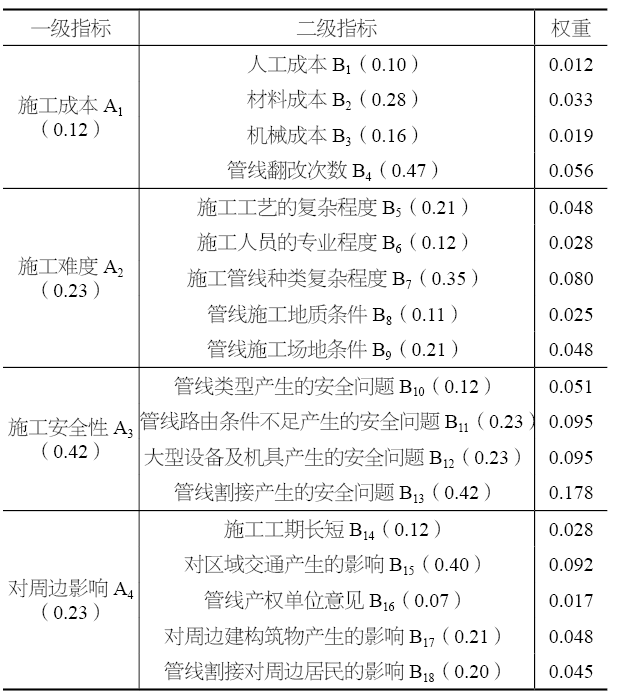 | 一级指标 | 二级指标 | 权重 |
|---|---|---|
| 施工成本 $A_1$（0.12） | 人工成本 $B_1$（0.10） | 0.012 |
| | 材料成本 $B_2$（0.28） | 0.033 |
| | 机械成本 $B_3$（0.16） | 0.019 |
| | 管线翻改次数 $B_4$（0.47） | 0.056 |
| 施工难度 $A_2$（0.23） | 施工工艺的复杂程度 $B_5$（0.21） | 0.048 |
| | 施工人员的专业程度 $B_6$（0.12） | 0.028 |
| | 施工管线种类复杂程度 $B_7$（0.35） | 0.080 |
| | 管线施工地质条件 $B_8$（0.11） | 0.025 |
| | 管线施工场地条件 $B_9$（0.21） | 0.048 |
| 施工安全性 $A_3$（0.42） | 管线类型产生的安全问题 $B_{10}$（0.12） | 0.051 |
| | 管线路由条件不足产生的安全问题 $B_{11}$（0.23） | 0.095 |
| | 大型设备及机具产生的安全问题 $B_{12}$（0.23） | 0.095 |
| | 管线割接产生的安全问题 $B_{13}$（0.42） | 0.178 |
| 对周边影响 $A_4$（0.23） | 施工工期长短 $B_{14}$（0.12） | 0.028 |
| | 对区域交通产生的影响 $B_{15}$（0.40） | 0.092 |
| | 管线产权单位意见 $B_{16}$（0.07） | 0.017 |
| | 对周边建构筑物产生的影响 $B_{17}$（0.21） | 0.048 |
| | 管线割接对周边居民的影响 $B_{18}$（0.20） | 0.045 |